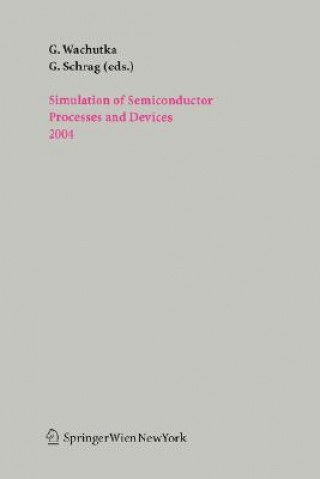 G. Wachutka
G. Schrag (eds.)

Simulation of Semiconductor Processes and Devices 2004

SpringerWienNewYork